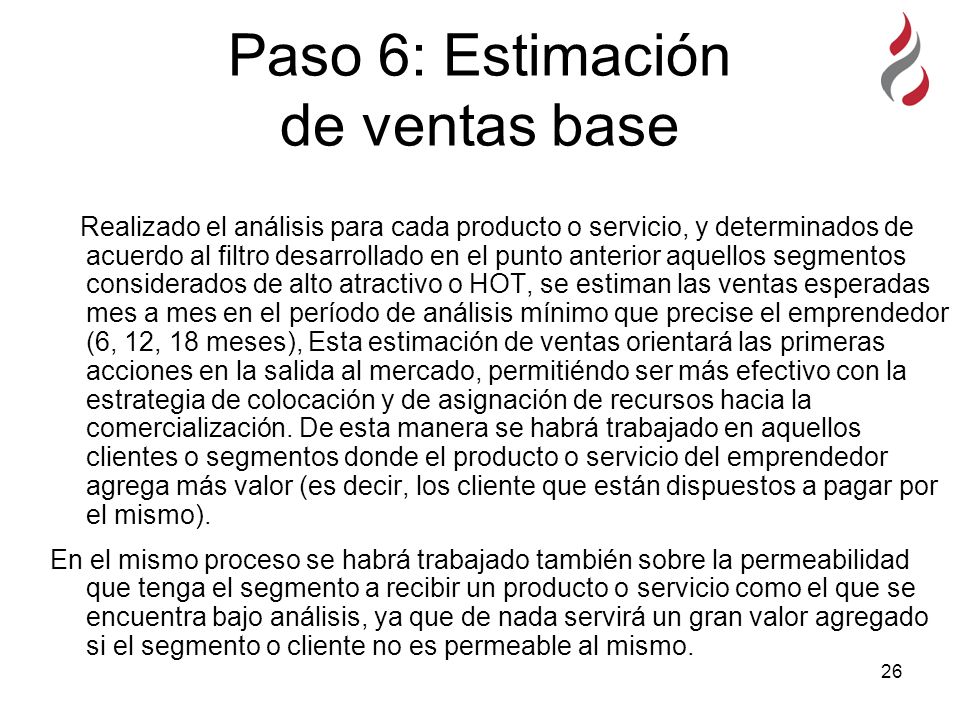 Paso 6: Estimación de ventas base

Realizado el análisis para cada producto o servicio, y determinados de acuerdo al filtro desarrollado en el punto anterior aquellos segmentos considerados de alto atractivo o HOT, se estiman las ventas esperadas mes a mes en el período de análisis mínimo que precise el emprendedor (6, 12, 18 meses), Esta estimación de ventas orientará las primeras acciones en la salida al mercado, permitiéndo ser más efectivo con la estrategia de colocación y de asignación de recursos hacia la comercialización. De esta manera se habrá trabajado en aquellos clientes o segmentos donde el producto o servicio del emprendedor agrega más valor (es decir, los cliente que están dispuestos a pagar por el mismo).

En el mismo proceso se habrá trabajado también sobre la permeabilidad que tenga el segmento a recibir un producto o servicio como el que se encuentra bajo análisis, ya que de nada servirá un gran valor agregado si el segmento o cliente no es permeable al mismo.

26